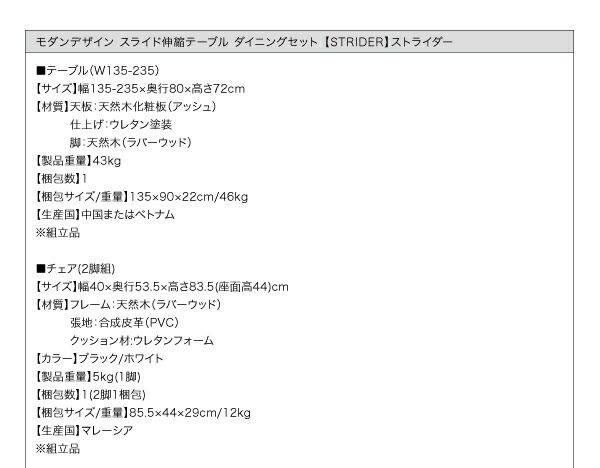 モダンデザイン スライド伸縮テーブル ダイニングセット【STRIDER】ストライダー

■テーブル(W135-235)
【サイズ】幅135-235×奥行80×高さ72cm
【材質】天板:天然木化粧板(アッシュ)
仕上げ:ウレタン塗装
脚:天然木(ラバーウッド)
【製品重量】43kg
【梱包数】1
【梱包サイズ/重量】135×90×22cm/46kg
【生産国】中国またはベトナム
※組立品

■チェア(2脚組)
【サイズ】幅40×奥行53.5×高さ83.5(座面高44)cm
【材質】フレーム:天然木(ラバーウッド)
張地:合成皮革(PVC)
クッション材:ウレタンフォーム
【カラー】ブラック/ホワイト
【製品重量】5kg(1脚)
【梱包数】1(2脚1梱包)
【梱包サイズ/重量】85.5×44×29cm/12kg
【生産国】マレーシア
※組立品